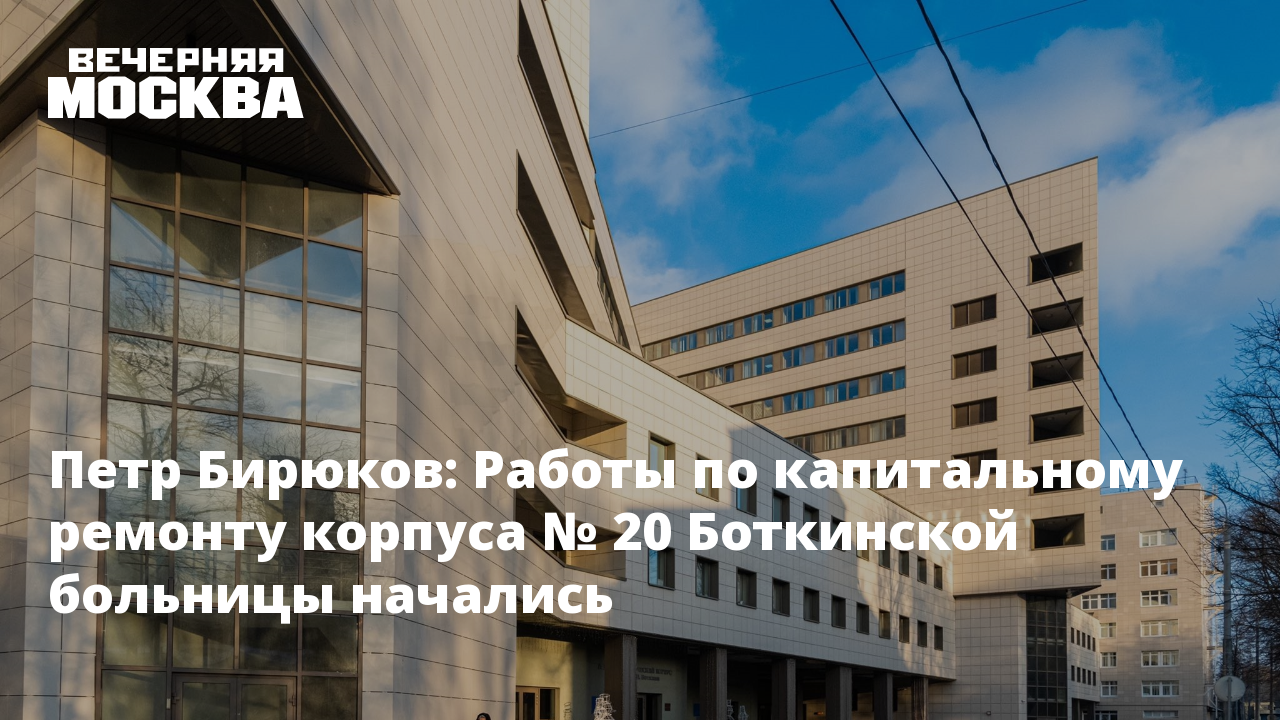 ВЕЧЕРНЯЯ МОСКВА

Петр Бирюков: Работы по капитальному ремонту корпуса № 20 Боткинской больницы начались